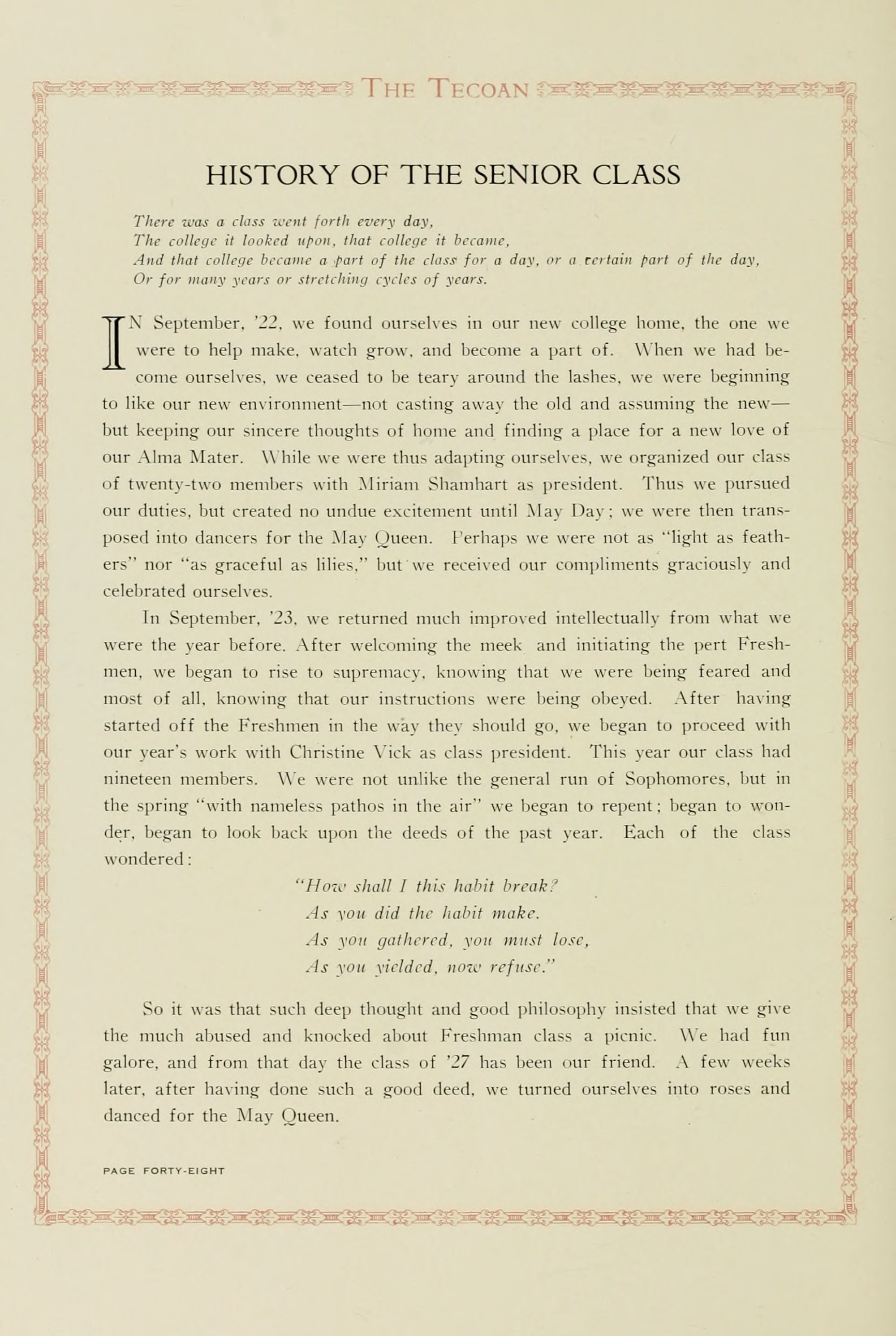 THE TECOAN

HISTORY OF THE SENIOR CLASS

There was a class went forth every day,
The college it looked upon, that college it became,
And that college became a part of the class for a day, or a certain part of the day,
Or for many years or stretching cycles of years.

IN September, '22, we found ourselves in our new college home, the one we were to help make, watch grow, and become a part of. When we had become ourselves, we ceased to be teary around the lashes, we were beginning to like our new environment—not casting away the old and assuming the new—but keeping our sincere thoughts of home and finding a place for a new love of our Alma Mater. While we were thus adapting ourselves, we organized our class of twenty-two members with Miriam Shamhart as president. Thus we pursued our duties, but created no undue excitement until May Day; we were then transposed into dancers for the May Queen. Perhaps we were not as "light as feathers" nor "as graceful as lilies," but we received our compliments graciously and celebrated ourselves.

In September, '23, we returned much improved intellectually from what we were the year before. After welcoming the meek and initiating the pert Freshmen, we began to rise to supremacy, knowing that we were being feared and most of all, knowing that our instructions were being obeyed. After having started off the Freshmen in the way they should go, we began to proceed with our year's work with Christine Vick as class president. This year our class had nineteen members. We were not unlike the general run of Sophomores, but in the spring "with nameless pathos in the air" we began to repent; began to wonder, began to look back upon the deeds of the past year. Each of the class wondered:

"How shall I this habit break?
As you did the habit make.
As you gathered, you must lose,
As you yielded, now refuse."

So it was that such deep thought and good philosophy insisted that we give the much abused and knocked about Freshman class a picnic. We had fun galore, and from that day the class of '27 has been our friend. A few weeks later, after having done such a good deed, we turned ourselves into roses and danced for the May Queen.

PAGE FORTY-EIGHT